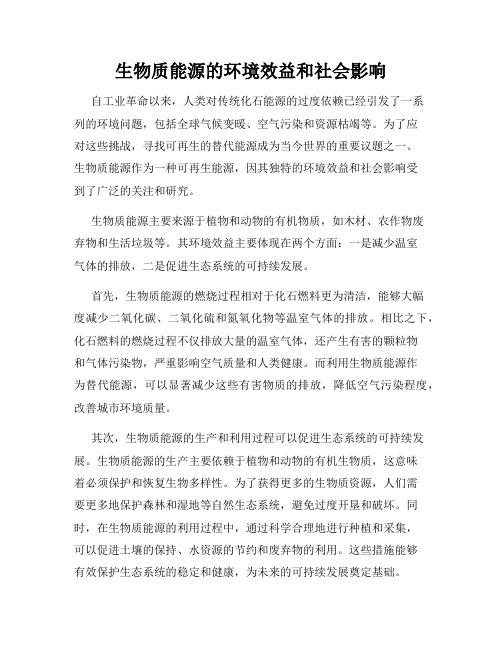 生物质能源的环境效益和社会影响

自工业革命以来，人类对传统化石能源的过度依赖已经引发了一系列的环境问题，包括全球气候变暖、空气污染和资源枯竭等。为了应对这些挑战，寻找可再生的替代能源成为当今世界的重要议题之一。生物质能源作为一种可再生能源，因其独特的环境效益和社会影响受到了广泛的关注和研究。

生物质能源主要来源于植物和动物的有机物质，如木材、农作物废弃物和生活垃圾等。其环境效益主要体现在两个方面：一是减少温室气体的排放，二是促进生态系统的可持续发展。

首先，生物质能源的燃烧过程相对于化石燃料更为清洁，能够大幅度减少二氧化碳、二氧化硫和氮氧化物等温室气体的排放。相比之下，化石燃料的燃烧过程不仅排放大量的温室气体，还产生有害的颗粒物和气体污染物，严重影响空气质量和人类健康。而利用生物质能源作为替代能源，可以显著减少这些有害物质的排放，降低空气污染程度，改善城市环境质量。

其次，生物质能源的生产和利用过程可以促进生态系统的可持续发展。生物质能源的生产主要依赖于植物和动物的有机生物质，这意味着必须保护和恢复生物多样性。为了获得更多的生物质资源，人们需要更多地保护森林和湿地等自然生态系统，避免过度开垦和破坏。同时，在生物质能源的利用过程中，通过科学合理地进行种植和采集，可以促进土壤的保持、水资源的节约和废弃物的利用。这些措施能够有效保护生态系统的稳定和健康，为未来的可持续发展奠定基础。